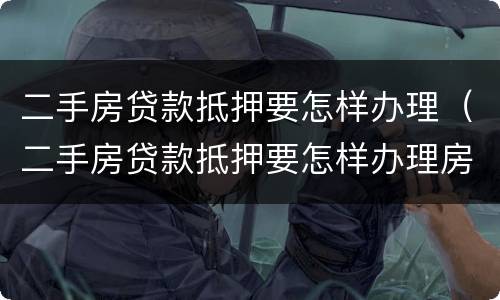 二手房贷款抵押要怎样办理（二手房贷款抵押要怎样办理房